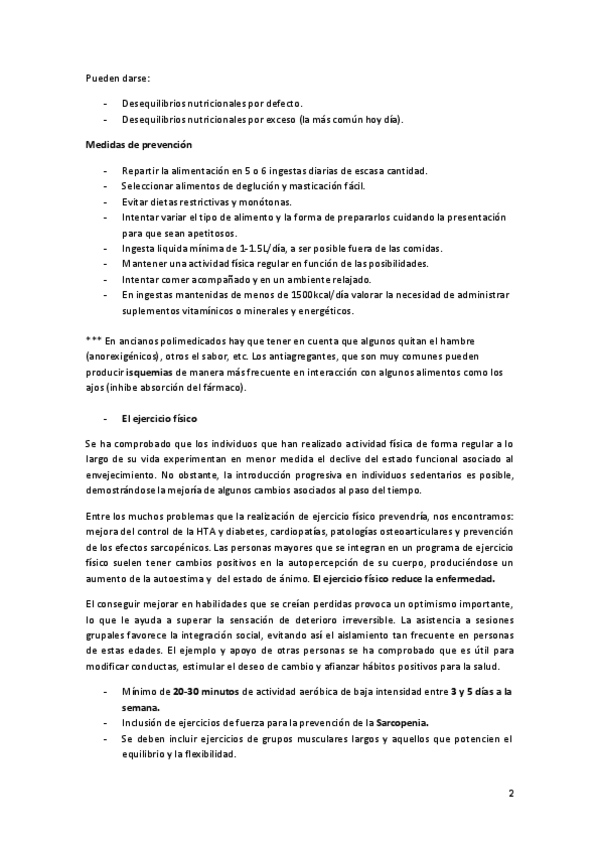 Pueden darse:

- Desequilibrios nutricionales por defecto.
- Desequilibrios nutricionales por exceso (la más común hoy día).

Medidas de prevención

- Repartir la alimentación en 5 o 6 ingestas diarias de escasa cantidad.
- Seleccionar alimentos de deglución y masticación fácil.
- Evitar dietas restrictivas y monótonas.
- Intentar variar el tipo de alimento y la forma de prepararlos cuidando la presentación para que sean apetitosos.
- Ingesta liquida mínima de 1-1.5L/día, a ser posible fuera de las comidas.
- Mantener una actividad física regular en función de las posibilidades.
- Intentar comer acompañado y en un ambiente relajado.
- En ingestas mantenidas de menos de 1500kcal/día valorar la necesidad de administrar suplementos vitamínicos o minerales y energéticos.

*** En ancianos polimedicados hay que tener en cuenta que algunos quitan el hambre (anorexigénicos), otros el sabor, etc. Los antiagregantes, que son muy comunes pueden producir isquemias de manera más frecuente en interacción con algunos alimentos como los ajos (inhibe absorción del fármaco).

- El ejercicio físico

Se ha comprobado que los individuos que han realizado actividad física de forma regular a lo largo de su vida experimentan en menor medida el declive del estado funcional asociado al envejecimiento. No obstante, la introducción progresiva en individuos sedentarios es posible, demostrándose la mejoría de algunos cambios asociados al paso del tiempo.

Entre los muchos problemas que la realización de ejercicio físico prevendría, nos encontramos: mejora del control de la HTA y diabetes, cardiopatías, patologías osteoarticulares y prevención de los efectos sarcopénicos. Las personas mayores que se integran en un programa de ejercicio físico suelen tener cambios positivos en la autopercepción de su cuerpo, produciéndose un aumento de la autoestima y del estado de ánimo. El ejercicio físico reduce la enfermedad.

El conseguir mejorar en habilidades que se creían perdidas provoca un optimismo importante, lo que le ayuda a superar la sensación de deterioro irreversible. La asistencia a sesiones grupales favorece la integración social, evitando así el aislamiento tan frecuente en personas de estas edades. El ejemplo y apoyo de otras personas se ha comprobado que es útil para modificar conductas, estimular el deseo de cambio y afianzar hábitos positivos para la salud.

- Mínimo de 20-30 minutos de actividad aeróbica de baja intensidad entre 3 y 5 días a la semana.
- Inclusión de ejercicios de fuerza para la prevención de la Sarcopenia.
- Se deben incluir ejercicios de grupos musculares largos y aquellos que potencien el equilibrio y la flexibilidad.

2